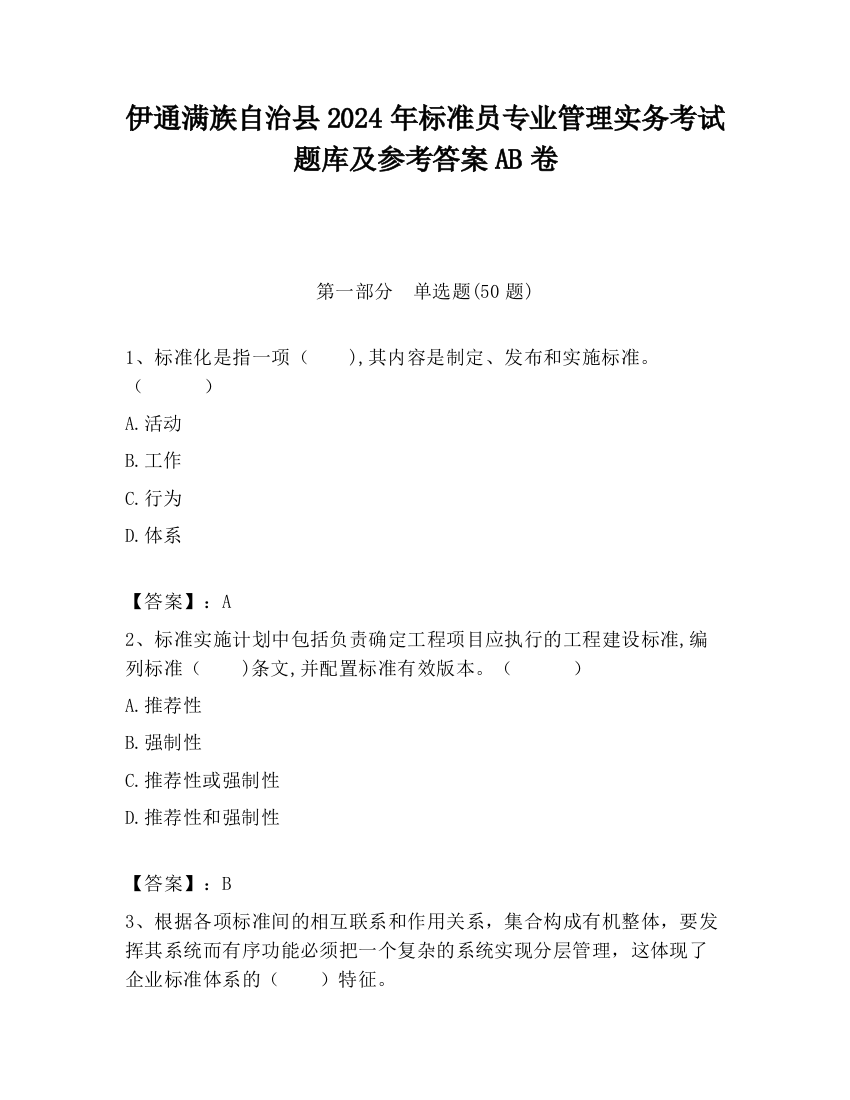 伊通满族自治县2024年标准员专业管理实务考试题库及参考答案AB卷

第一部分　单选题(50题)

1、标准化是指一项（　　），其内容是制定、发布和实施标准。（　　）

A.活动

B.工作

C.行为

D.体系

【答案】：A

2、标准实施计划中包括负责确定工程项目应执行的工程建设标准，编列标准（　　）条文，并配置标准有效版本。（　　）

A.推荐性

B.强制性

C.推荐性或强制性

D.推荐性和强制性

【答案】：B

3、根据各项标准间的相互联系和作用关系，集合构成有机整体，要发挥其系统而有序功能必须把一个复杂的系统实现分层管理，这体现了企业标准体系的（　　）特征。